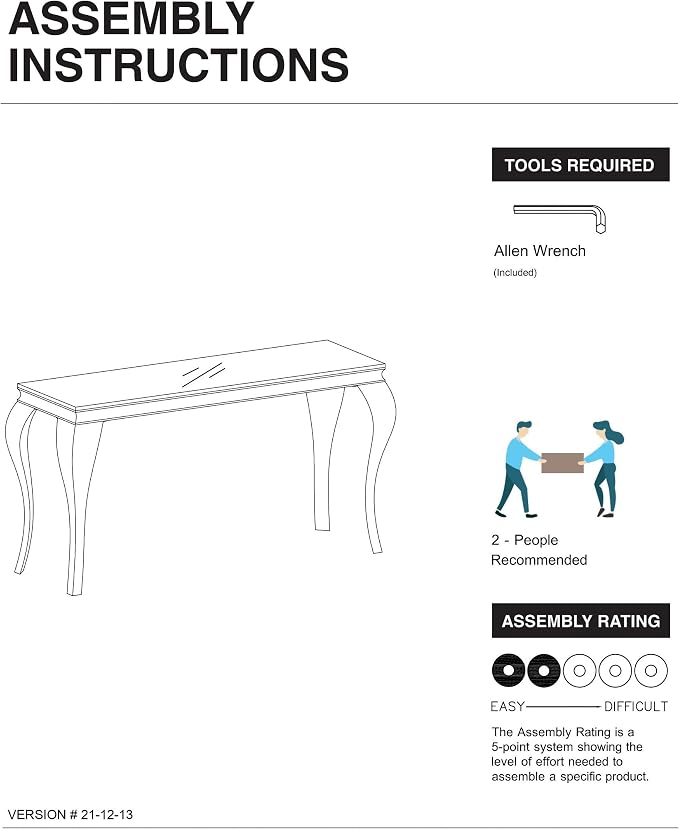 ASSEMBLY INSTRUCTIONS

TOOLS REQUIRED

Allen Wrench
(Included)

2 - People Recommended

ASSEMBLY RATING

EASY DIFFICULT

The Assembly Rating is a 5-point system showing the level of effort needed to assemble a specific product.

VERSION # 21-12-13